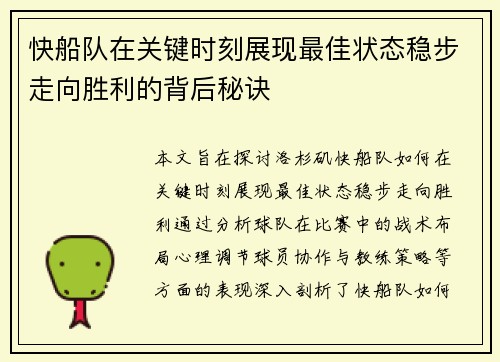 快船队在关键时刻展现最佳状态稳步走向胜利的背后秘诀

本文旨在探讨洛杉矶快船队如何在关键时刻展现最佳状态稳步走向胜利通过分析球队在比赛中的战术布局心理调节球员协作与教练策略等方面的表现深入剖析了快船队如何